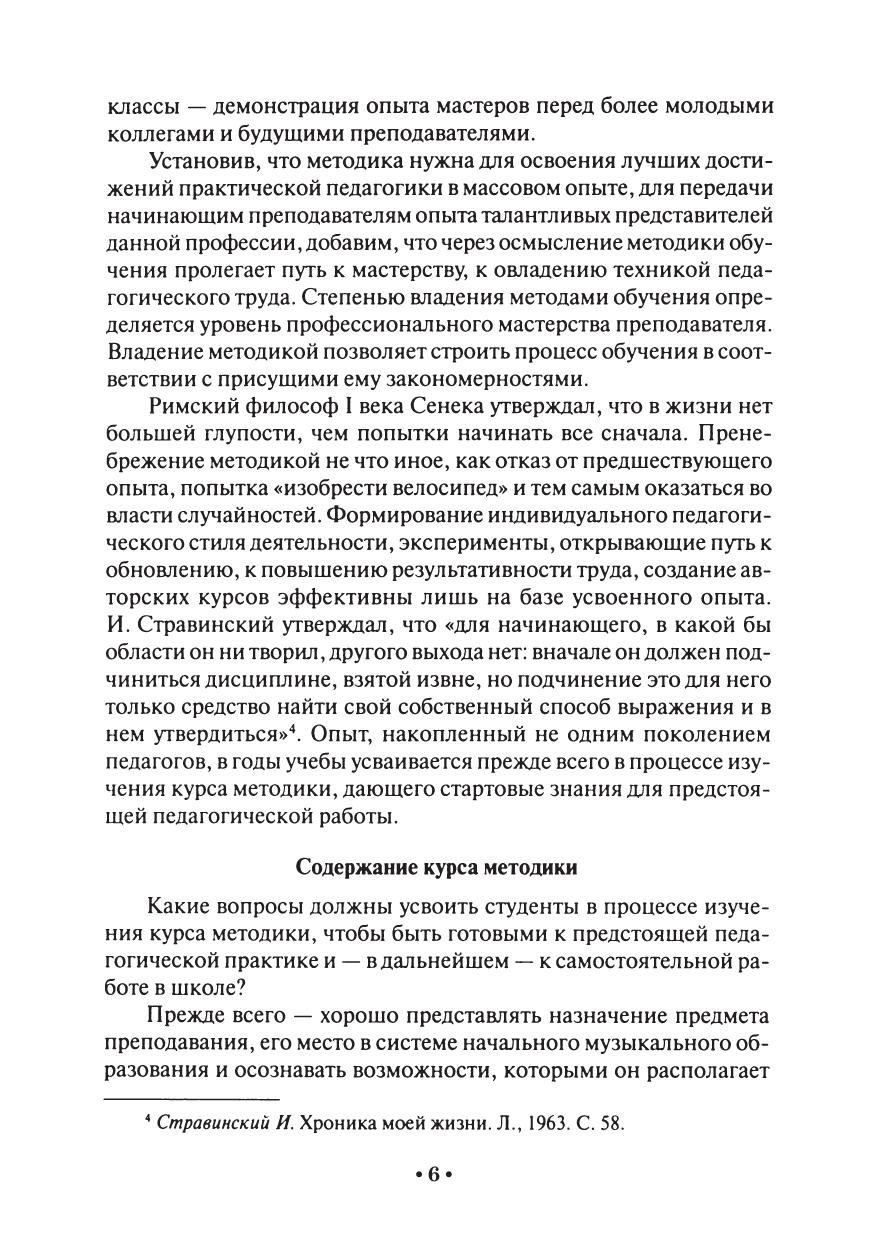 классы — демонстрация опыта мастеров перед более молодыми коллегами и будущими преподавателями.

Установив, что методика нужна для освоения лучших достижений практической педагогики в массовом опыте, для передачи начинающим преподавателям опыта талантливых представителей данной профессии, добавим, что через осмысление методики обучения пролегает путь к мастерству, к овладению техникой педагогического труда. Степенью владения методами обучения определяется уровень профессионального мастерства преподавателя. Владение методикой позволяет строить процесс обучения в соответствии с присущими ему закономерностями.

Римский философ I века Сенека утверждал, что в жизни нет большей глупости, чем попытки начинать все сначала. Пренебрежение методикой не что иное, как отказ от предшествующего опыта, попытка «изобрести велосипед» и тем самым оказаться во власти случайностей. Формирование индивидуального педагогического стиля деятельности, эксперименты, открывающие путь к обновлению, к повышению результативности труда, создание авторских курсов эффективны лишь на базе усвоенного опыта. И. Стравинский утверждал, что «для начинающего, в какой бы области он ни творил, другого выхода нет: вначале он должен подчиниться дисциплине, взятой извне, но подчинение это для него только средство найти свой собственный способ выражения и в нем утвердиться»$^4$. Опыт, накопленный не одним поколением педагогов, в годы учебы усваивается прежде всего в процессе изучения курса методики, дающего стартовые знания для предстоящей педагогической работы.

Содержание курса методики

Какие вопросы должны усвоить студенты в процессе изучения курса методики, чтобы быть готовыми к предстоящей педагогической практике и — в дальнейшем — к самостоятельной работе в школе?

Прежде всего — хорошо представлять назначение предмета преподавания, его место в системе начального музыкального образования и осознавать возможности, которыми он располагает

$^4$ Стравинский И. Хроника моей жизни. Л., 1963. С. 58.

• 6 •